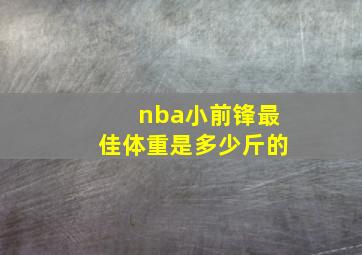 nba小前锋最佳体重是多少斤的